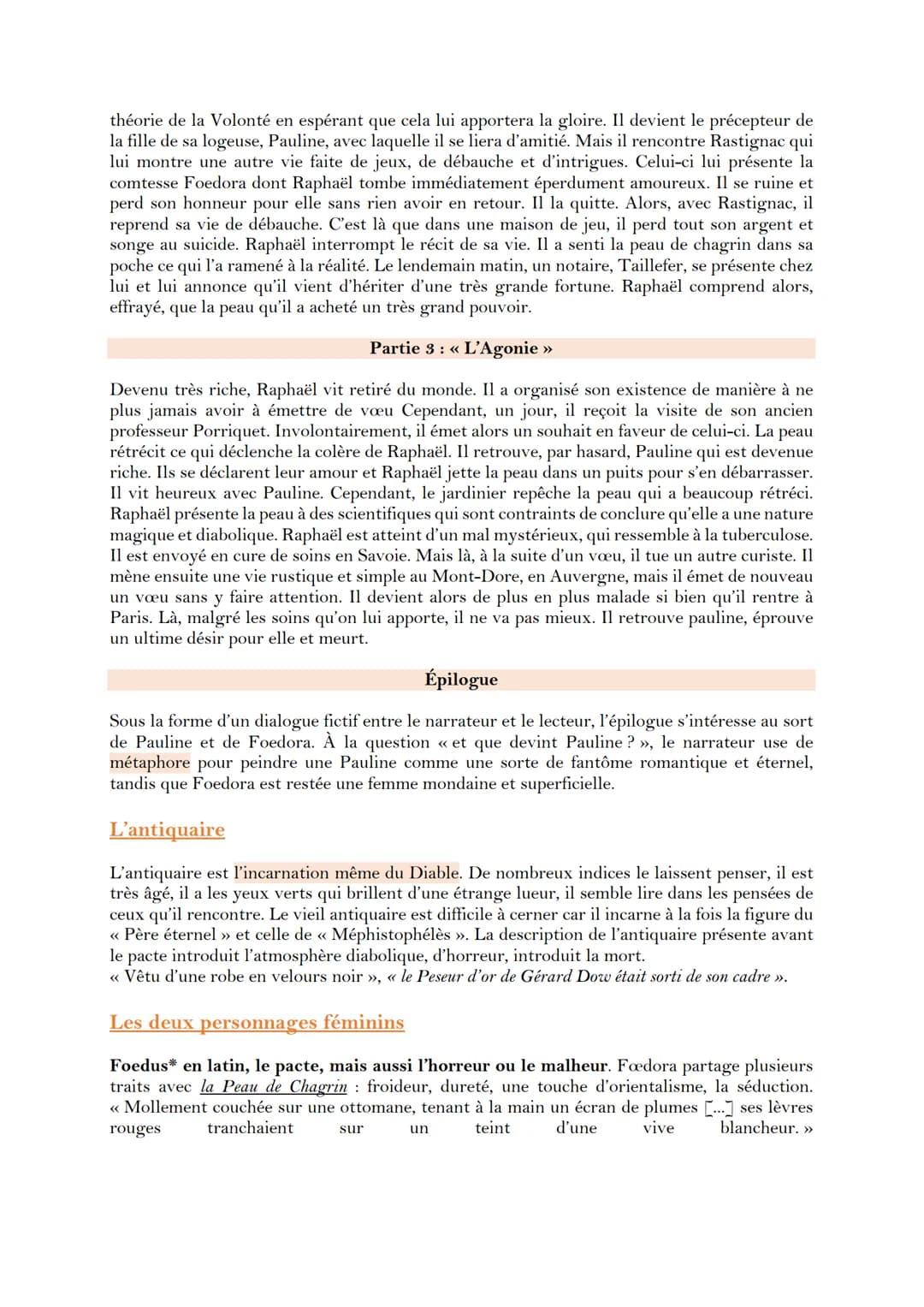 théorie de la Volonté en espérant que cela lui apportera la gloire. Il devient le précepteur de la fille de sa logeuse, Pauline, avec laquelle il se liera d'amitié. Mais il rencontre Rastignac qui lui montre une autre vie faite de jeux, de débauche et d'intrigues. Celui-ci lui présente la comtesse Foedora dont Raphaël tombe immédiatement éperdument amoureux. Il se ruine et perd son honneur pour elle sans rien avoir en retour. Il la quitte. Alors, avec Rastignac, il reprend sa vie de débauche. C'est là que dans une maison de jeu, il perd tout son argent et songe au suicide. Raphaël interrompt le récit de sa vie. Il a senti la peau de chagrin dans sa poche ce qui l'a ramené à la réalité. Le lendemain matin, un notaire, Taillefer, se présente chez lui et lui annonce qu'il vient d'hériter d'une très grande fortune. Raphaël comprend alors, effrayé, que la peau qu'il a acheté un très grand pouvoir.

Partie 3 : « L'Agonie »

Devenu très riche, Raphaël vit retiré du monde. Il a organisé son existence de manière à ne plus jamais avoir à émettre de vœu Cependant, un jour, il reçoit la visite de son ancien professeur Porriquet. Involontairement, il émet alors un souhait en faveur de celui-ci. La peau rétrécit ce qui déclenche la colère de Raphaël. Il retrouve, par hasard, Pauline qui est devenue riche. Ils se déclarent leur amour et Raphaël jette la peau dans un puits pour s'en débarrasser. Il vit heureux avec Pauline. Cependant, le jardinier repêche la peau qui a beaucoup rétréci. Raphaël présente la peau à des scientifiques qui sont contraints de conclure qu'elle a une nature magique et diabolique. Raphaël est atteint d'un mal mystérieux, qui ressemble à la tuberculose. Il est envoyé en cure de soins en Savoie. Mais là, à la suite d'un vœu, il tue un autre curiste. Il mène ensuite une vie rustique et simple au Mont-Dore, en Auvergne, mais il émet de nouveau un vœu sans y faire attention. Il devient alors de plus en plus malade si bien qu'il rentre à Paris. Là, malgré les soins qu'on lui apporte, il ne va pas mieux. Il retrouve pauline, éprouve un ultime désir pour elle et meurt.

Épilogue

Sous la forme d'un dialogue fictif entre le narrateur et le lecteur, l'épilogue s'intéresse au sort de Pauline et de Foedora. À la question « et que devint Pauline ? », le narrateur use de métaphore pour peindre une Pauline comme une sorte de fantôme romantique et éternel, tandis que Foedora est restée une femme mondaine et superficielle.

L'antiquaire

L'antiquaire est l'incarnation même du Diable. De nombreux indices le laissent penser, il est très âgé, il a les yeux verts qui brillent d'une étrange lueur, il semble lire dans les pensées de ceux qu'il rencontre. Le vieil antiquaire est difficile à cerner car il incarne à la fois la figure du « Père éternel » et celle de « Méphistophélès ». La description de l'antiquaire présente avant le pacte introduit l'atmosphère diabolique, d'horreur, introduit la mort.
« Vêtu d'une robe en velours noir », « le Peseur d'or de Gérard Dow était sorti de son cadre ».

Les deux personnages féminins

Foedus* en latin, le pacte, mais aussi l'horreur ou le malheur. Fœdora partage plusieurs traits avec la Peau de Chagrin : froideur, dureté, une touche d'orientalisme, la séduction. « Mollement couchée sur une ottomane, tenant à la main un écran de plumes [...] ses lèvres rouges tranchaient sur un teint d'une vive blancheur. »